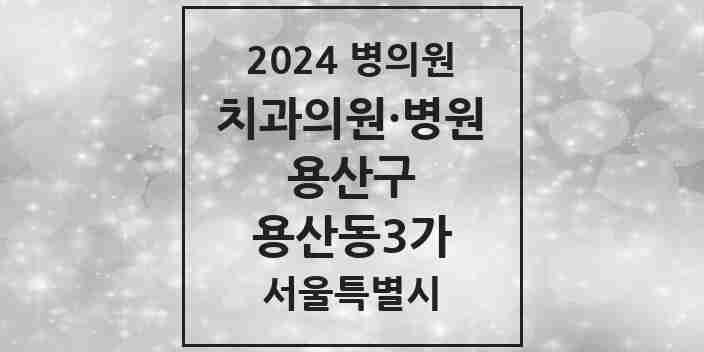 2024 병의원

치과의원·병원

용산구

용산동3가

서울특별시